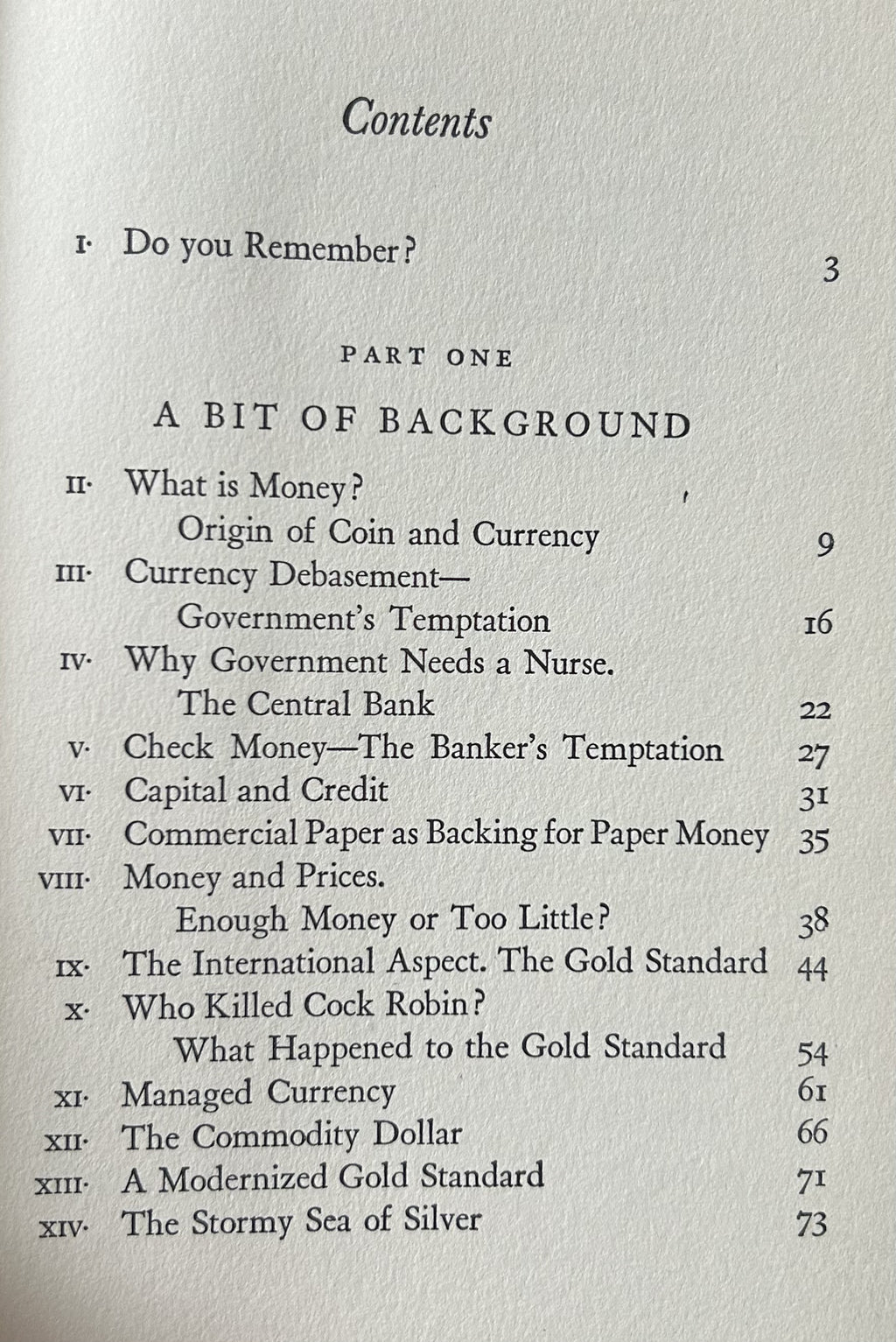 Contents

I· Do you Remember? 3

PART ONE

A BIT OF BACKGROUND

II· What is Money?
Origin of Coin and Currency 9
III· Currency Debasement—
Government's Temptation 16
IV· Why Government Needs a Nurse.
The Central Bank 22
V· Check Money—The Banker's Temptation 27
VI· Capital and Credit 31
VII· Commercial Paper as Backing for Paper Money 35
VIII· Money and Prices.
Enough Money or Too Little? 38
IX· The International Aspect. The Gold Standard 44
X· Who Killed Cock Robin?
What Happened to the Gold Standard 54
XI· Managed Currency 61
XII· The Commodity Dollar 66
XIII· A Modernized Gold Standard 71
XIV· The Stormy Sea of Silver 73